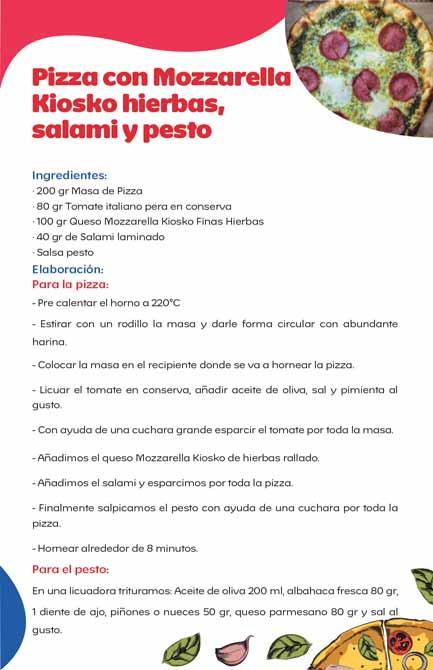 Pizza con Mozzarella Kiosko hierbas, salami y pesto

Ingredientes:
· 200 gr Masa de Pizza
· 80 gr Tomate italiano pera en conserva
· 100 gr Queso Mozzarella Kiosko Finas Hierbas
· 40 gr de Salami laminado
· Salsa pesto

Elaboración:
Para la pizza:

- Pre calentar el horno a 220°C

- Estirar con un rodillo la masa y darle forma circular con abundante harina.

- Colocar la masa en el recipiente donde se va a hornear la pizza.

- Licuar el tomate en conserva, añadir aceite de oliva, sal y pimienta al gusto.

- Con ayuda de una cuchara grande esparcir el tomate por toda la masa.

- Añadimos el queso Mozzarella Kiosko de hierbas rallado.

- Añadimos el salami y esparcimos por toda la pizza.

- Finalmente salpicamos el pesto con ayuda de una cuchara por toda la pizza.

- Hornear alrededor de 8 minutos.

Para el pesto:

En una licuadora trituramos: Aceite de oliva 200 ml, albahaca fresca 80 gr, 1 diente de ajo, piñones o nueces 50 gr, queso parmesano 80 gr y sal al gusto.